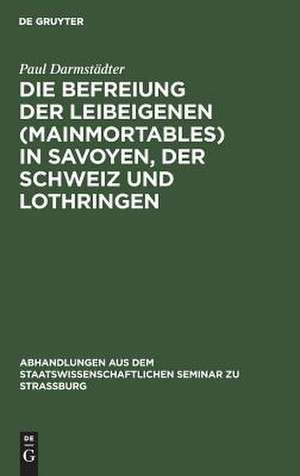 DE GRUYTER

Paul Darmstädter

DIE BEFREIUNG DER LEIBEIGENEN (MAINMORTABLES) IN SAVOYEN, DER SCHWEIZ UND LOTHRINGEN

ABHANDLUNGEN AUS DEM STAATSWISSENSCHAFTLICHEN SEMINAR ZU STRASSBURG

DE G